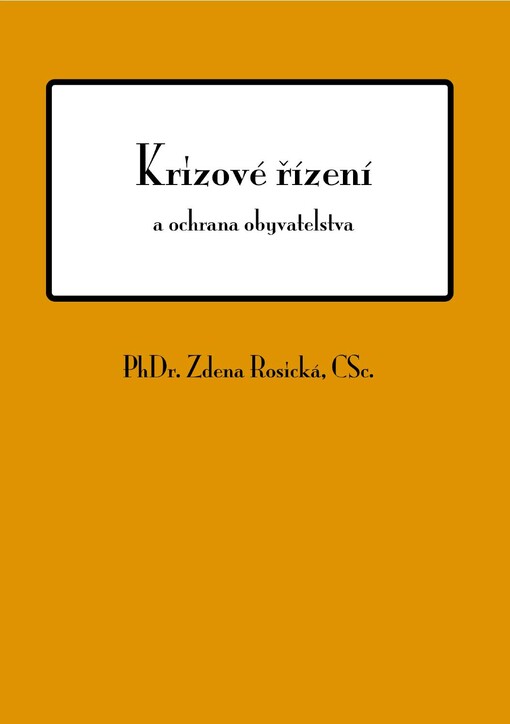 Krizové řízení

a ochrana obyvatelstva

PhDr. Zdena Rosická, CSc.